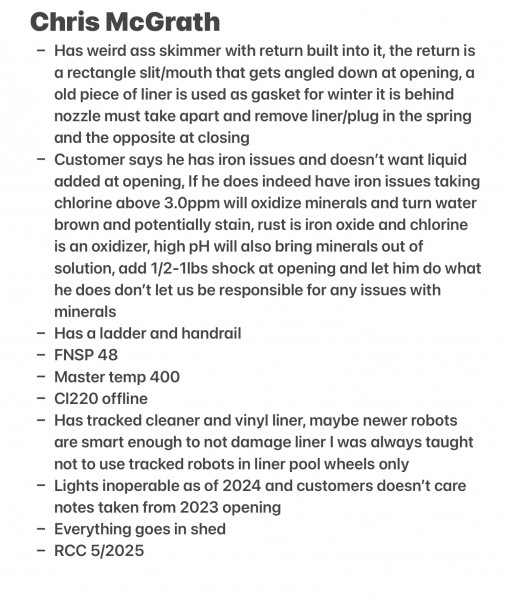 Chris McGrath

– Has weird ass skimmer with return built into it, the return is a rectangle slit/mouth that gets angled down at opening, a old piece of liner is used as gasket for winter it is behind nozzle must take apart and remove liner/plug in the spring and the opposite at closing
– Customer says he has iron issues and doesn't want liquid added at opening, If he does indeed have iron issues taking chlorine above 3.0ppm will oxidize minerals and turn water brown and potentially stain, rust is iron oxide and chlorine is an oxidizer, high pH will also bring minerals out of solution, add 1/2-1lbs shock at opening and let him do what he does don't let us be responsible for any issues with minerals
– Has a ladder and handrail
– FNSP 48
– Master temp 400
– Cl220 offline
– Has tracked cleaner and vinyl liner, maybe newer robots are smart enough to not damage liner I was always taught not to use tracked robots in liner pool wheels only
– Lights inoperable as of 2024 and customers doesn't care notes taken from 2023 opening
– Everything goes in shed
– RCC 5/2025